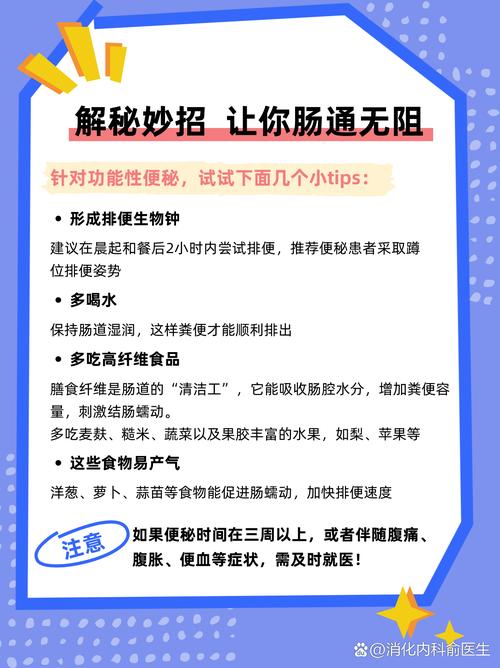 解秘妙招 让你肠通无阻

针对功能性便秘，试试下面几个小tips：

• 形成排便生物钟

建议在晨起和餐后2小时内尝试排便，推荐便秘患者采取蹲位排便姿势

• 多喝水

保持肠道湿润，这样粪便才能顺利排出

• 多吃高纤维食品

膳食纤维是肠道的“清洁工”，它能吸收肠腔水分，增加粪便容量，刺激结肠蠕动。

多吃麦麸、糙米、蔬菜以及果胶丰富的水果，如梨、苹果等

• 这些食物易产气

洋葱、萝卜、蒜苗等食物能促进肠蠕动，加快排便速度

注意

如果便秘时间在三周以上，或者伴随腹痛、腹胀、便血等症状，需及时就医！

@消化内科俞医生